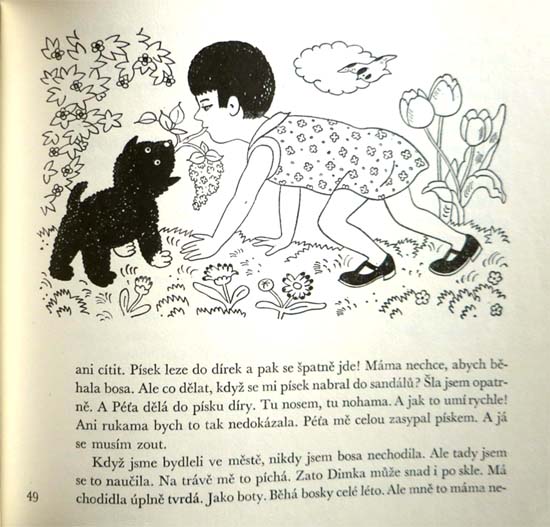 ani cítit. Písek leze do dírek a pak se špatně jde! Máma nechce, abych běhala bosa. Ale co dělat, když se mi písek nabral do sandálů? Šla jsem opatrně. A Péťa dělá do písku díry. Tu nosem, tu nohama. A jak to umí rychle! Ani rukama bych to tak nedokázala. Péťa mě celou zasypal pískem. A já se musím zout.

Když jsme bydleli ve městě, nikdy jsem bosa nechodila. Ale tady jsem se to naučila. Na trávě mě to píchá. Zato Dimka může snad i po skle. Má chodidla úplně tvrdá. Jako boty. Běhá bosky celé léto. Ale mně to máma ne-

49